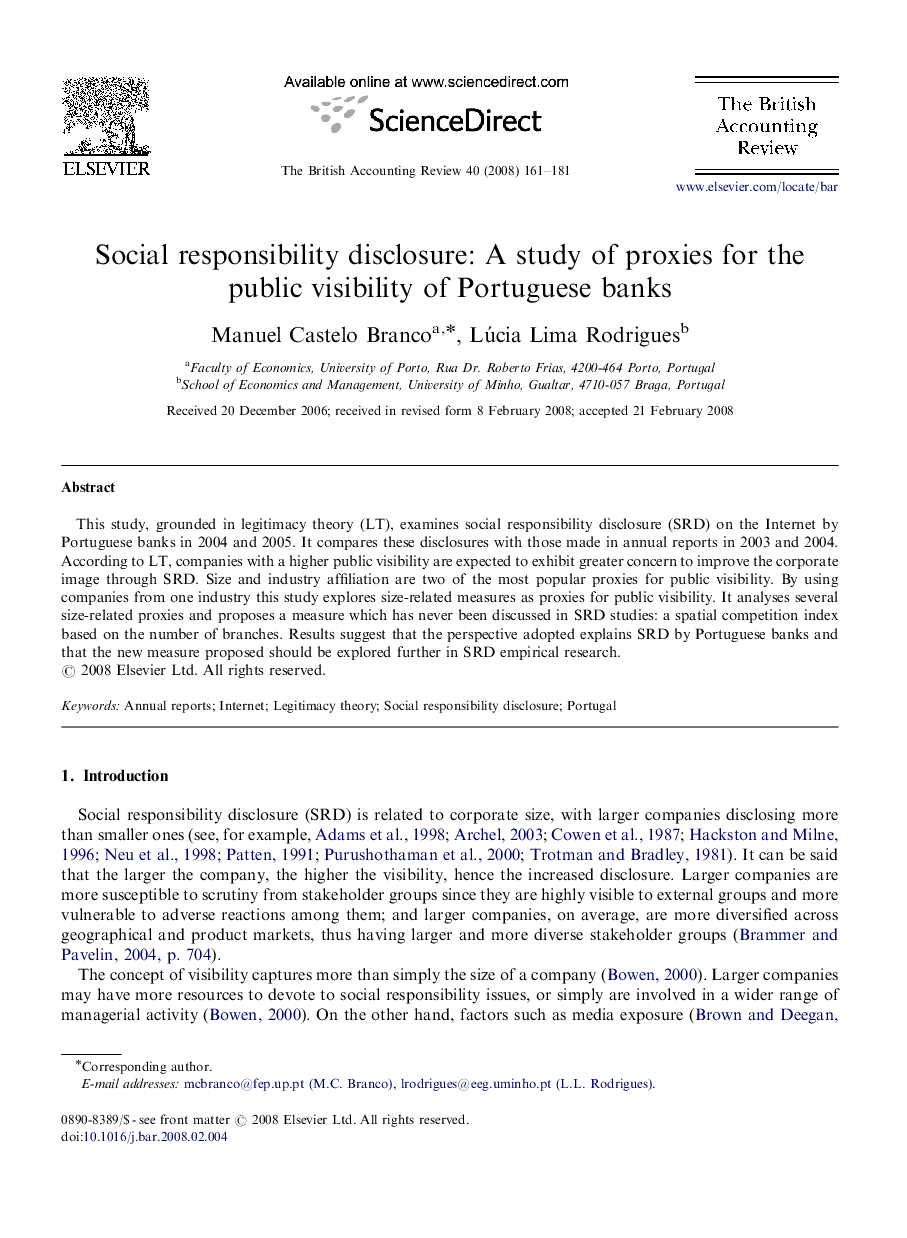 ELSEVIER

Available online at www.sciencedirect.com

ScienceDirect

The British Accounting Review 40 (2008) 161–181

The British Accounting Review

www.elsevier.com/locate/bar

Social responsibility disclosure: A study of proxies for the public visibility of Portuguese banks

Manuel Castelo Branco$^{a,*}$, Lúcia Lima Rodrigues$^{b}$

$^{a}$Faculty of Economics, University of Porto, Rua Dr. Roberto Frias, 4200-464 Porto, Portugal
$^{b}$School of Economics and Management, University of Minho, Gualtar, 4710-057 Braga, Portugal

Received 20 December 2006; received in revised form 8 February 2008; accepted 21 February 2008

Abstract

This study, grounded in legitimacy theory (LT), examines social responsibility disclosure (SRD) on the Internet by Portuguese banks in 2004 and 2005. It compares these disclosures with those made in annual reports in 2003 and 2004. According to LT, companies with a higher public visibility are expected to exhibit greater concern to improve the corporate image through SRD. Size and industry affiliation are two of the most popular proxies for public visibility. By using companies from one industry this study explores size-related measures as proxies for public visibility. It analyses several size-related proxies and proposes a measure which has never been discussed in SRD studies: a spatial competition index based on the number of branches. Results suggest that the perspective adopted explains SRD by Portuguese banks and that the new measure proposed should be explored further in SRD empirical research.
© 2008 Elsevier Ltd. All rights reserved.

Keywords: Annual reports; Internet; Legitimacy theory; Social responsibility disclosure; Portugal

1. Introduction

Social responsibility disclosure (SRD) is related to corporate size, with larger companies disclosing more than smaller ones (see, for example, Adams et al., 1998; Archel, 2003; Cowen et al., 1987; Hackston and Milne, 1996; Neu et al., 1998; Patten, 1991; Purushothaman et al., 2000; Trotman and Bradley, 1981). It can be said that the larger the company, the higher the visibility, hence the increased disclosure. Larger companies are more susceptible to scrutiny from stakeholder groups since they are highly visible to external groups and more vulnerable to adverse reactions among them; and larger companies, on average, are more diversified across geographical and product markets, thus having larger and more diverse stakeholder groups (Brammer and Pavelin, 2004, p. 704).

The concept of visibility captures more than simply the size of a company (Bowen, 2000). Larger companies may have more resources to devote to social responsibility issues, or simply are involved in a wider range of managerial activity (Bowen, 2000). On the other hand, factors such as media exposure (Brown and Deegan,

*Corresponding author.
E-mail addresses: mcbranco@fep.up.pt (M.C. Branco), lrodrigues@eeg.uminho.pt (L.L. Rodrigues).

0890-8389/$ - see front matter © 2008 Elsevier Ltd. All rights reserved.
doi:10.1016/j.bar.2008.02.004